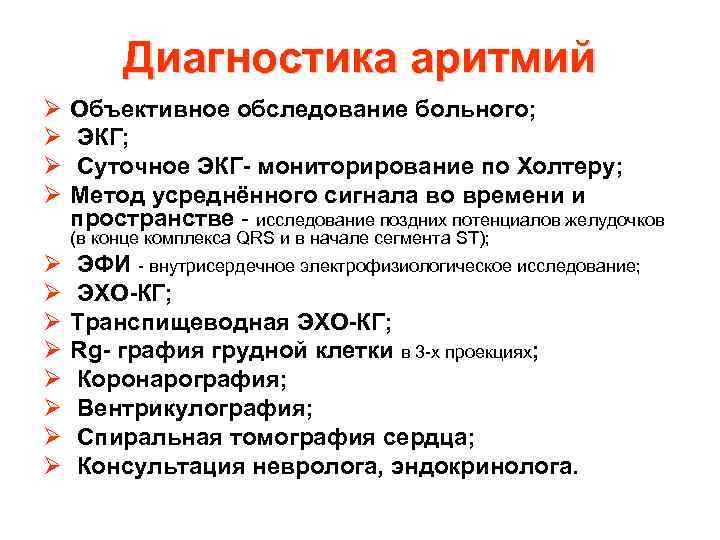 Диагностика аритмий

➢ Объективное обследование больного;
➢ ЭКГ;
➢ Суточное ЭКГ- мониторирование по Холтеру;
➢ Метод усреднённого сигнала во времени и пространстве - исследование поздних потенциалов желудочков (в конце комплекса QRS и в начале сегмента ST);
➢ ЭФИ - внутрисердечное электрофизиологическое исследование;
➢ ЭХО-КГ;
➢ Транспищеводная ЭХО-КГ;
➢ Rg- графия грудной клетки в 3-х проекциях;
➢ Коронарография;
➢ Вентрикулография;
➢ Спиральная томография сердца;
➢ Консультация невролога, эндокринолога.